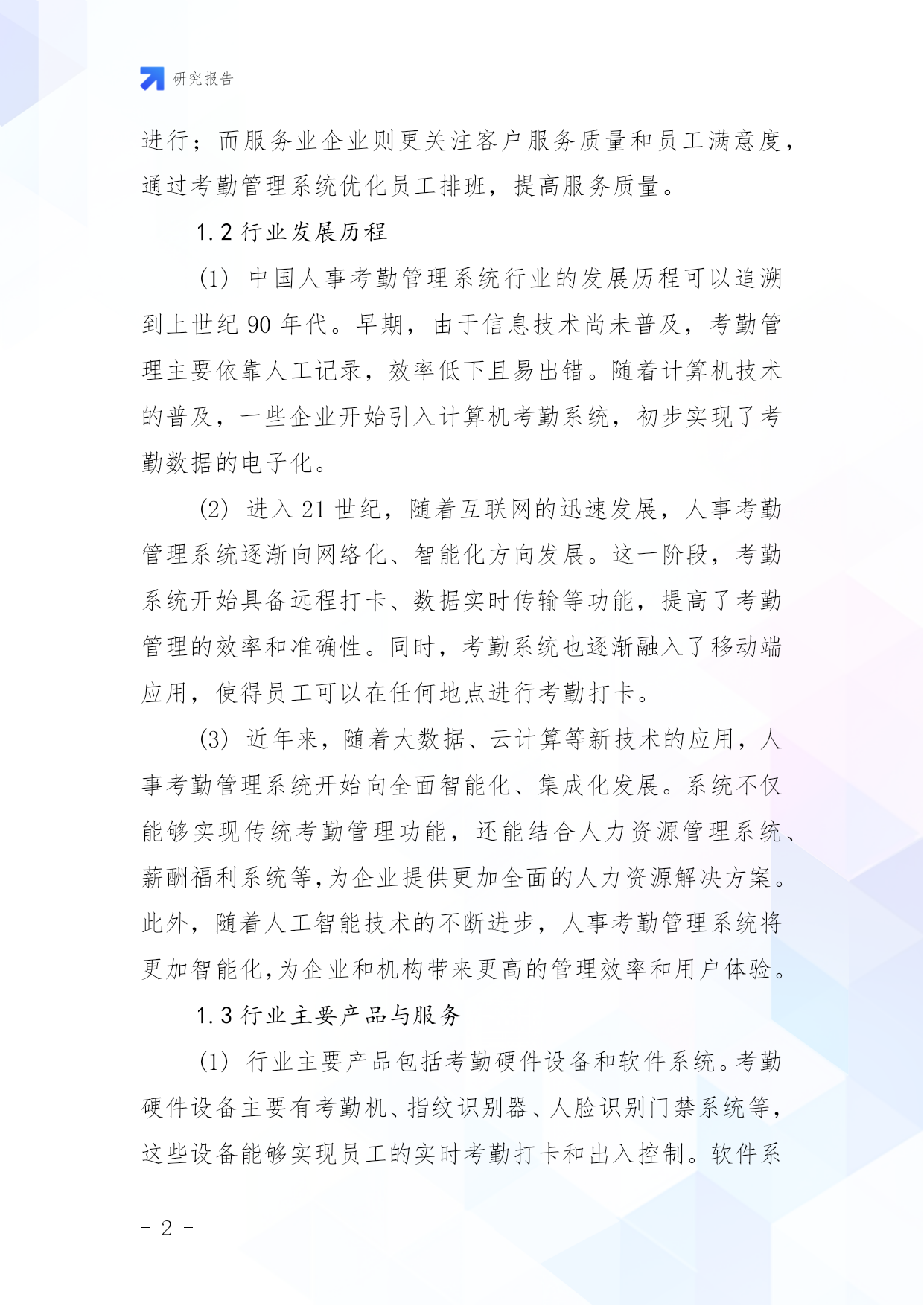 研究报告

进行；而服务业企业则更关注客户服务质量和员工满意度，通过考勤管理系统优化员工排班，提高服务质量。

1.2 行业发展历程

(1) 中国人事考勤管理系统行业的发展历程可以追溯到上世纪 90 年代。早期，由于信息技术尚未普及，考勤管理主要依靠人工记录，效率低下且易出错。随着计算机技术的普及，一些企业开始引入计算机考勤系统，初步实现了考勤数据的电子化。

(2) 进入 21 世纪，随着互联网的迅速发展，人事考勤管理系统逐渐向网络化、智能化方向发展。这一阶段，考勤系统开始具备远程打卡、数据实时传输等功能，提高了考勤管理的效率和准确性。同时，考勤系统也逐渐融入了移动端应用，使得员工可以在任何地点进行考勤打卡。

(3) 近年来，随着大数据、云计算等新技术的应用，人事考勤管理系统开始向全面智能化、集成化发展。系统不仅能够实现传统考勤管理功能，还能结合人力资源管理系统、薪酬福利系统等，为企业提供更加全面的人力资源解决方案。此外，随着人工智能技术的不断进步，人事考勤管理系统将更加智能化，为企业和机构带来更高的管理效率和用户体验。

1.3 行业主要产品与服务

(1) 行业主要产品包括考勤硬件设备和软件系统。考勤硬件设备主要有考勤机、指纹识别器、人脸识别门禁系统等，这些设备能够实现员工的实时考勤打卡和出入控制。软件系

- 2 -